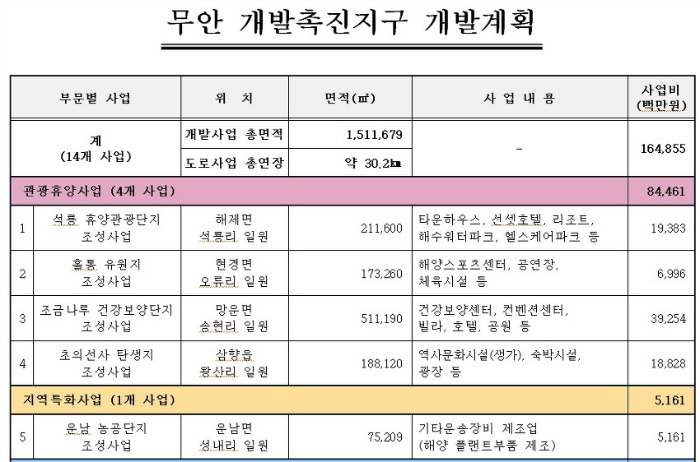 무안 개발촉진지구 개발계획

| 부문별 사업 | | 위 치 | 면적(㎡) | 사 업 내 용 | 사업비 (백만원) |
|---|---|---|---|---|---|
| 계 (14개 사업) | | 개발사업 총면적 | 1,511,679 | - | 164,855 |
| | | 도로사업 총연장 | 약 30.2㎞ | | |
| 관광휴양사업 (4개 사업) | | | | | 84,461 |
| 1 | 석룡 휴양관광단지 조성사업 | 해제면 석룡리 일원 | 211,600 | 타운하우스, 선셋호텔, 리조트, 해수워터파크, 헬스케어파크 등 | 19,383 |
| 2 | 홀통 유원지 조성사업 | 현경면 오류리 일원 | 173,260 | 해양스포츠센터, 공연장, 체육시설 등 | 6,996 |
| 3 | 조금나루 건강보양단지 조성사업 | 망운면 송현리 일원 | 511,190 | 건강보양센터, 컨벤션센터, 빌라, 호텔, 공원 등 | 39,254 |
| 4 | 초의선사 탄생지 조성사업 | 삼향읍 왕산리 일원 | 188,120 | 역사문화시설(생가), 숙박시설, 광장 등 | 18,828 |
| 지역특화사업 (1개 사업) | | | | | 5,161 |
| 5 | 운남 농공단지 조성사업 | 운남면 성내리 일원 | 75,209 | 기타운송장비 제조업 (해양 플랜트부품 제조) | 5,161 |